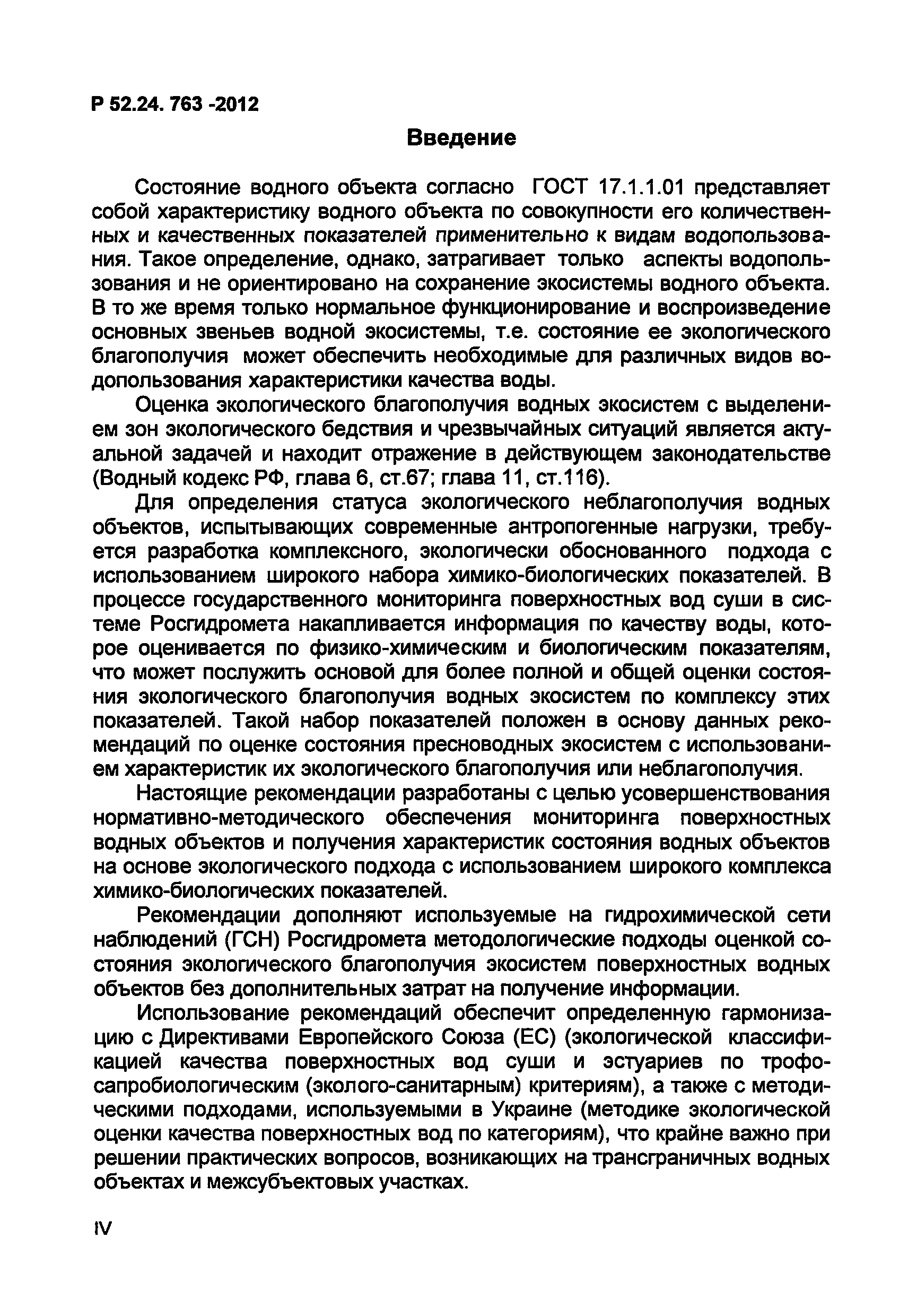 Р 52.24. 763 -2012

Введение

Состояние водного объекта согласно ГОСТ 17.1.1.01 представляет собой характеристику водного объекта по совокупности его количественных и качественных показателей применительно к видам водопользования. Такое определение, однако, затрагивает только аспекты водопользования и не ориентировано на сохранение экосистемы водного объекта. В то же время только нормальное функционирование и воспроизведение основных звеньев водной экосистемы, т.е. состояние ее экологического благополучия может обеспечить необходимые для различных видов водопользования характеристики качества воды.

Оценка экологического благополучия водных экосистем с выделением зон экологического бедствия и чрезвычайных ситуаций является актуальной задачей и находит отражение в действующем законодательстве (Водный кодекс РФ, глава 6, ст.67; глава 11, ст.116).

Для определения статуса экологического неблагополучия водных объектов, испытывающих современные антропогенные нагрузки, требуется разработка комплексного, экологически обоснованного подхода с использованием широкого набора химико-биологических показателей. В процессе государственного мониторинга поверхностных вод суши в системе Росгидромета накапливается информация по качеству воды, которое оценивается по физико-химическим и биологическим показателям, что может послужить основой для более полной и общей оценки состояния экологического благополучия водных экосистем по комплексу этих показателей. Такой набор показателей положен в основу данных рекомендаций по оценке состояния пресноводных экосистем с использованием характеристик их экологического благополучия или неблагополучия.

Настоящие рекомендации разработаны с целью усовершенствования нормативно-методического обеспечения мониторинга поверхностных водных объектов и получения характеристик состояния водных объектов на основе экологического подхода с использованием широкого комплекса химико-биологических показателей.

Рекомендации дополняют используемые на гидрохимической сети наблюдений (ГСН) Росгидромета методологические подходы оценкой состояния экологического благополучия экосистем поверхностных водных объектов без дополнительных затрат на получение информации.

Использование рекомендаций обеспечит определенную гармонизацию с Директивами Европейского Союза (ЕС) (экологической классификацией качества поверхностных вод суши и эстуариев по трофо-сапробиологическим (эколого-санитарным) критериям), а также с методическими подходами, используемыми в Украине (методике экологической оценки качества поверхностных вод по категориям), что крайне важно при решении практических вопросов, возникающих на трансграничных водных объектах и межсубъектовых участках.

IV